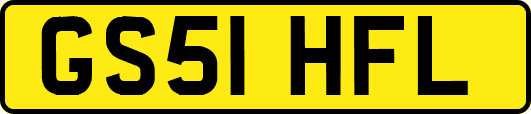 GS51 HFL